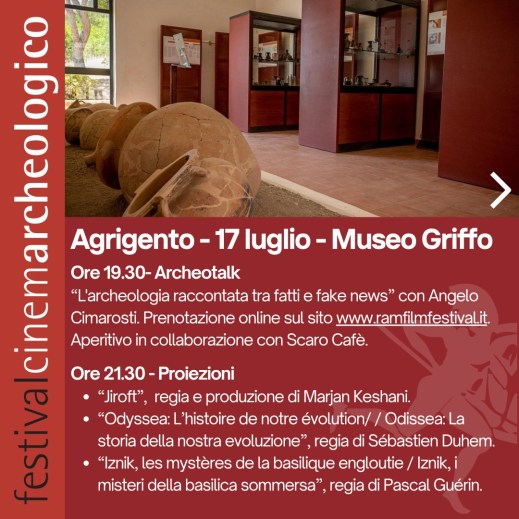 festivalcinemarcheologico

Agrigento - 17 luglio - Museo Griffo

Ore 19.30- Archeotalk

"L'archeologia raccontata tra fatti e fake news" con Angelo Cimarosti. Prenotazione online sul sito www.ramfilmfestival.it. Aperitivo in collaborazione con Scaro Cafè.

Ore 21.30 - Proiezioni

• "Jiroft", regia e produzione di Marjan Keshani.
• "Odyssea: L'histoire de notre évolution/ / Odissea: La storia della nostra evoluzione", regia di Sébastien Duhem.
• "Iznik, les mystères de la basilique engloutie / Iznik, i misteri della basilica sommersa", regia di Pascal Guérin.